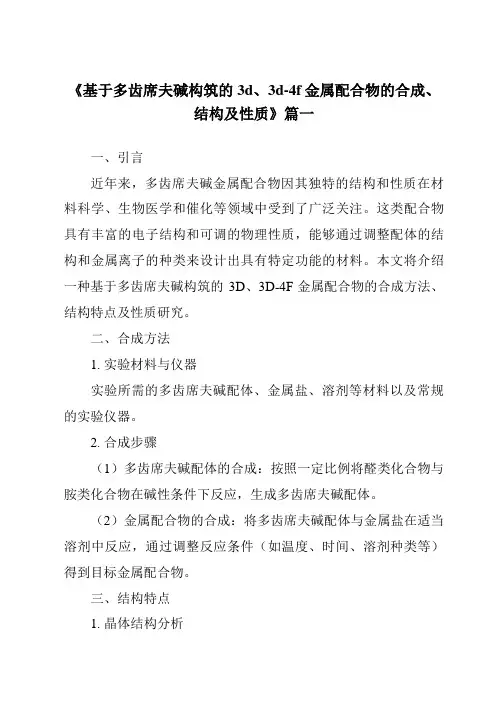 《基于多齿席夫碱构筑的 3d、3d-4f 金属配合物的合成、结构及性质》篇一

一、引言

近年来，多齿席夫碱金属配合物因其独特的结构和性质在材料科学、生物医学和催化等领域中受到了广泛关注。这类配合物具有丰富的电子结构和可调的物理性质，能够通过调整配体的结构和金属离子的种类来设计出具有特定功能的材料。本文将介绍一种基于多齿席夫碱构筑的 3D、3D-4F 金属配合物的合成方法、结构特点及性质研究。

二、合成方法

1. 实验材料与仪器

实验所需的多齿席夫碱配体、金属盐、溶剂等材料以及常规的实验仪器。

2. 合成步骤

（1）多齿席夫碱配体的合成：按照一定比例将醛类化合物与胺类化合物在碱性条件下反应，生成多齿席夫碱配体。

（2）金属配合物的合成：将多齿席夫碱配体与金属盐在适当溶剂中反应，通过调整反应条件（如温度、时间、溶剂种类等）得到目标金属配合物。

三、结构特点

1. 晶体结构分析